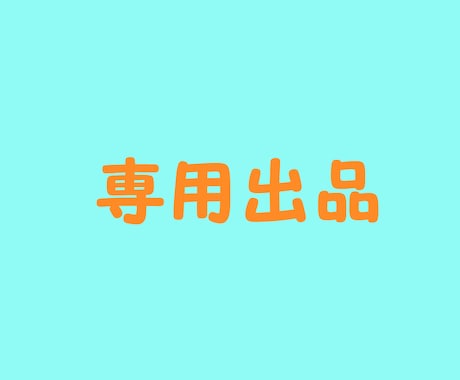 専用出品